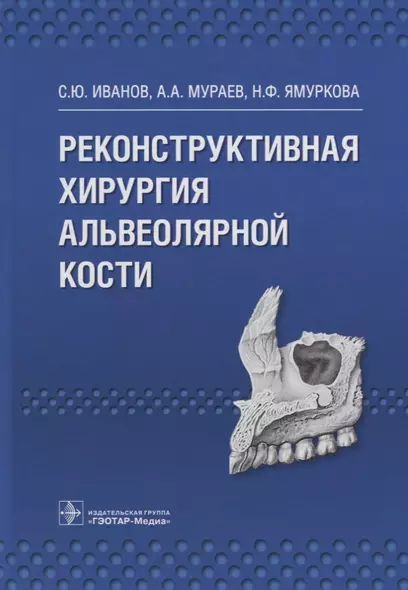 С.Ю. ИВАНОВ, А.А. МУРАЕВ, Н.Ф. ЯМУРКОВА

РЕКОНСТРУКТИВНАЯ ХИРУРГИЯ АЛЬВЕОЛЯРНОЙ КОСТИ

ИЗДАТЕЛЬСКАЯ ГРУППА «ГЭОТАР-Медиа»